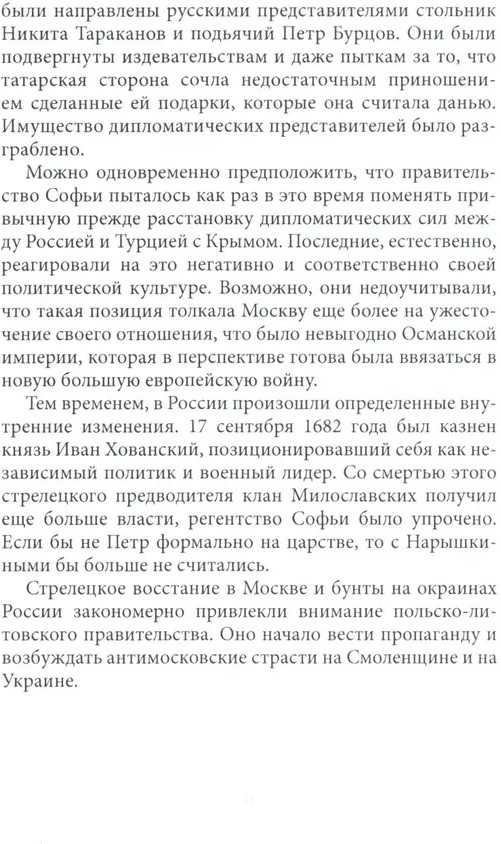 были направлены русскими представителями стольник Никита Тараканов и подьячий Петр Бурцов. Они были подвергнуты издевательствам и даже пыткам за то, что татарская сторона сочла недостаточным приношением сделанные ей подарки, которые она считала данью. Имущество дипломатических представителей было разграблено.

Можно одновременно предположить, что правительство Софьи пыталось как раз в это время поменять привычную прежде расстановку дипломатических сил между Россией и Турцией с Крымом. Последние, естественно, реагировали на это негативно и соответственно своей политической культуре. Возможно, они недоучитывали, что такая позиция толкала Москву еще более на ужесточение своего отношения, что было невыгодно Османской империи, которая в перспективе готова была ввязаться в новую большую европейскую войну.

Тем временем, в России произошли определенные внутренние изменения. 17 сентября 1682 года был казнен князь Иван Хованский, позиционировавший себя как независимый политик и военный лидер. Со смертью этого стрелецкого предводителя клан Милославских получил еще больше власти, регентство Софьи было упрочено. Если бы не Петр формально на царстве, то с Нарышкиными бы больше не считались.

Стрелецкое восстание в Москве и бунты на окраинах России закономерно привлекли внимание польско-литовского правительства. Оно начало вести пропаганду и возбуждать антимосковские страсти на Смоленщине и на Украине.